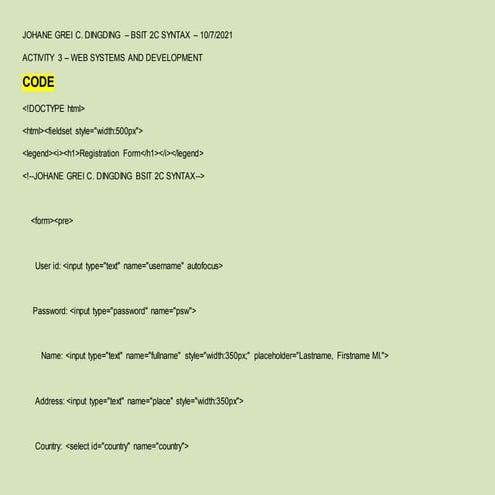 JOHANE GREI C. DINGDING – BSIT 2C SYNTAX – 10/7/2021

ACTIVITY 3 – WEB SYSTEMS AND DEVELOPMENT

CODE

<!DOCTYPE html>

<html><fieldset style="width:500px">

<legend><i><h1>Registration Form</h1></i></legend>

<!--JOHANE GREI C. DINGDING BSIT 2C SYNTAX-->

<form><pre>

User id: <input type="text" name="username" autofocus>

Password: <input type="password" name="psw">

Name: <input type="text" name="fullname" style="width:350px;" placeholder="Lastname, Firstname MI.">

Address: <input type="text" name="place" style="width:350px">

Country: <select id="country" name="country">